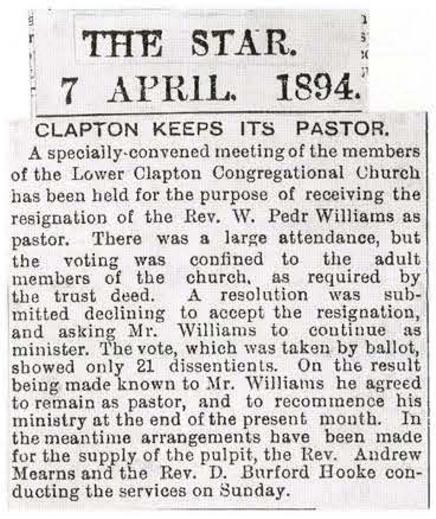 THE STAR.
7 APRIL. 1894.

CLAPTON KEEPS ITS PASTOR.

A specially-convened meeting of the members of the Lower Clapton Congregational Church has been held for the purpose of receiving the resignation of the Rev. W. Pedr Williams as pastor. There was a large attendance, but the voting was confined to the adult members of the church, as required by the trust deed. A resolution was submitted declining to accept the resignation, and asking Mr. Williams to continue as minister. The vote, which was taken by ballot, showed only 21 dissentients. On the result being made known to Mr. Williams he agreed to remain as pastor, and to recommence his ministry at the end of the present month. In the meantime arrangements have been made for the supply of the pulpit, the Rev. Andrew Mearns and the Rev. D. Burford Hooke conducting the services on Sunday.